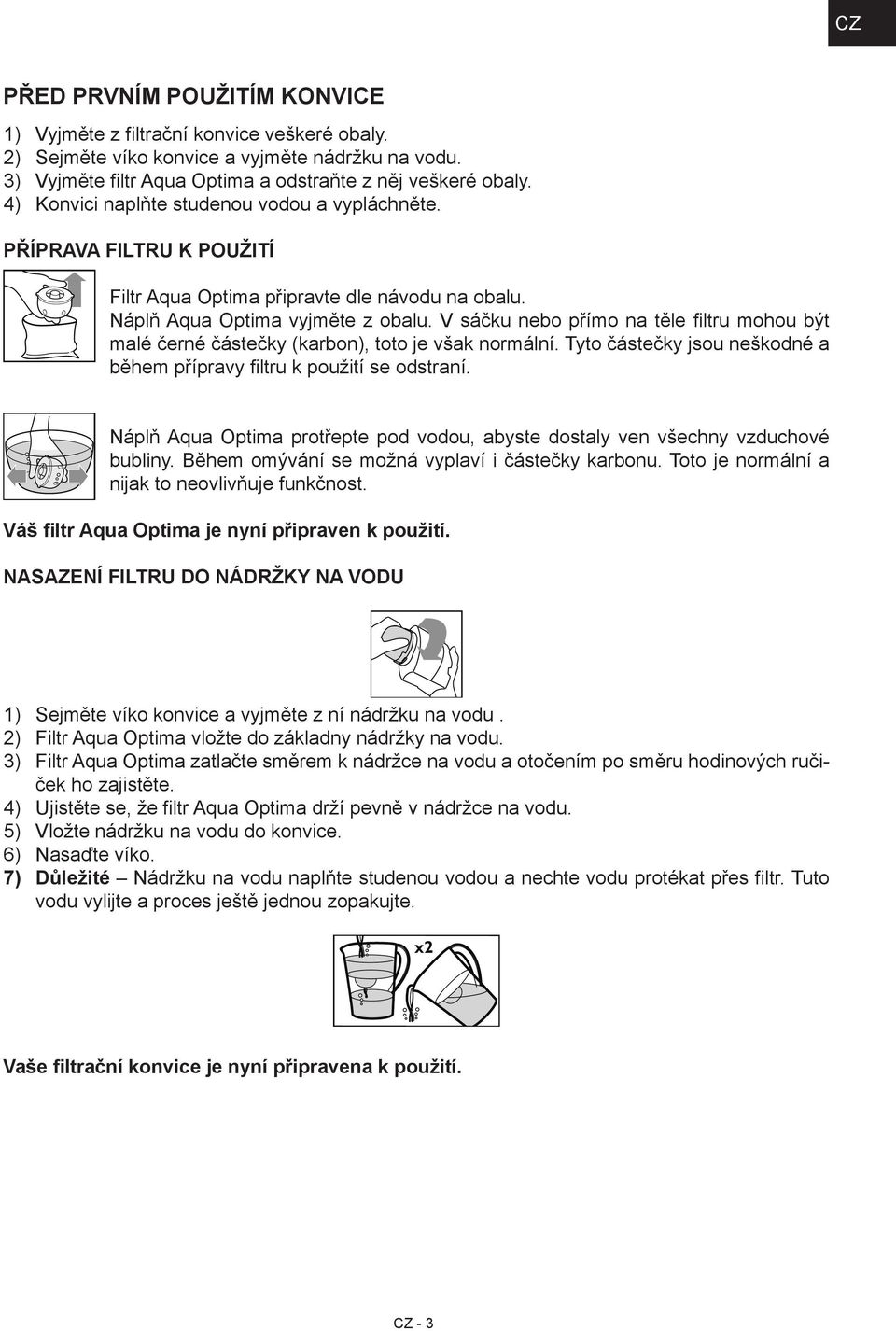 CZ

PŘED PRVNÍM POUŽITÍM KONVICE

1) Vyjměte z filtrační konvice veškeré obaly.
2) Sejměte víko konvice a vyjměte nádržku na vodu.
3) Vyjměte filtr Aqua Optima a odstraňte z něj veškeré obaly.
4) Konvici naplňte studenou vodou a vypláchněte.

PŘÍPRAVA FILTRU K POUŽITÍ

Filtr Aqua Optima připravte dle návodu na obalu.
Náplň Aqua Optima vyjměte z obalu. V sáčku nebo přímo na těle filtru mohou být malé černé částečky (karbon), toto je však normální. Tyto částečky jsou neškodné a během přípravy filtru k použití se odstraní.

Náplň Aqua Optima protřepte pod vodou, abyste dostaly ven všechny vzduchové bubliny. Během omývání se možná vyplaví i částečky karbonu. Toto je normální a nijak to neovlivňuje funkčnost.

Váš filtr Aqua Optima je nyní připraven k použití.

NASAZENÍ FILTRU DO NÁDRŽKY NA VODU

1) Sejměte víko konvice a vyjměte z ní nádržku na vodu .
2) Filtr Aqua Optima vložte do základny nádržky na vodu.
3) Filtr Aqua Optima zatlačte směrem k nádržce na vodu a otočením po směru hodinových ručiček ho zajistěte.
4) Ujistěte se, že filtr Aqua Optima drží pevně v nádržce na vodu.
5) Vložte nádržku na vodu do konvice.
6) Nasaďte víko.
7) Důležité – Nádržku na vodu naplňte studenou vodou a nechte vodu protékat přes filtr. Tuto vodu vylijte a proces ještě jednou zopakujte.

x2

Vaše filtrační konvice je nyní připravena k použití.

CZ - 3